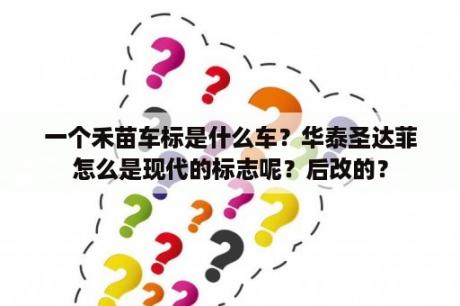 一个禾苗车标是什么车？华泰圣达菲怎么是现代的标志呢？后改的？